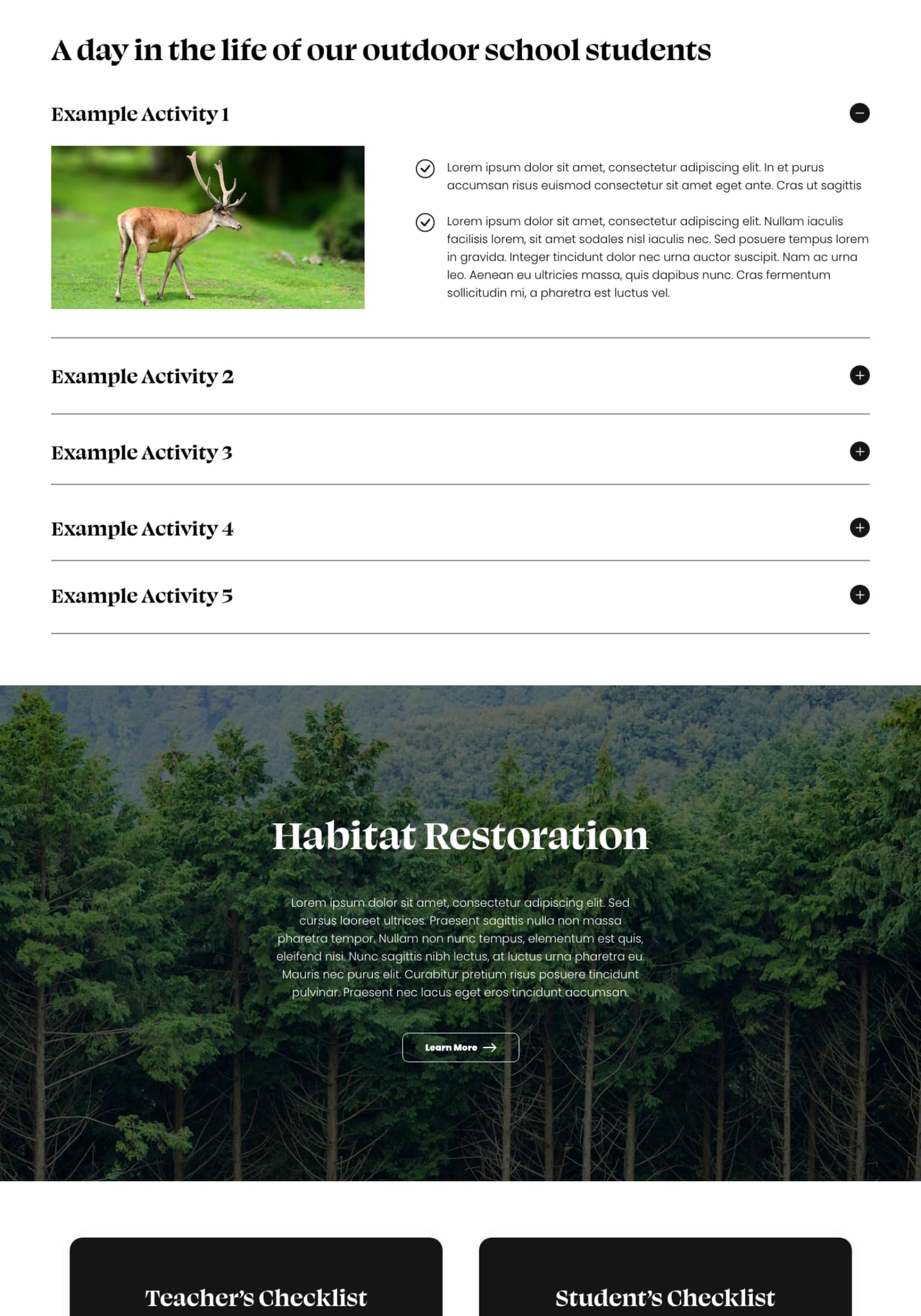 A day in the life of our outdoor school students

Example Activity 1

Lorem ipsum dolor sit amet, consectetur adipiscing elit. In et purus accumsan risus euismod consectetur sit amet eget ante. Cras ut sagittis

Lorem ipsum dolor sit amet, consectetur adipiscing elit. Nullam iaculis facilisis lorem, sit amet sodales nisl iaculis nec. Sed posuere tempus lorem in gravida. Integer tincidunt dolor nec urna auctor suscipit. Nam ac urna leo. Aenean eu ultricies massa, quis dapibus nunc. Cras fermentum sollicitudin mi, a pharetra est luctus vel.

Example Activity 2

Example Activity 3

Example Activity 4

Example Activity 5

Habitat Restoration

Lorem ipsum dolor sit amet, consectetur adipiscing elit. Sed cursus laoreet ultrices. Praesent sagittis nulla non massa pharetra tempor. Nullam non nunc tempus, elementum est quis, eleifend nisi. Nunc sagittis nibh lectus, at luctus urna pharetra eu. Mauris nec purus elit. Curabitur pretium risus posuere tincidunt pulvinar. Praesent nec lacus eget eros tincidunt accumsan.

Learn More

Teacher's Checklist

Student's Checklist